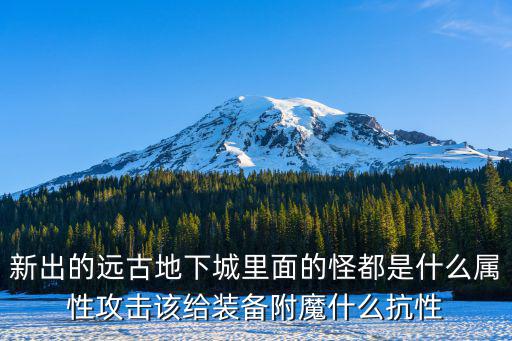 新出的远古地下城里面的怪都是什么属性攻击该给装备附魔什么抗性